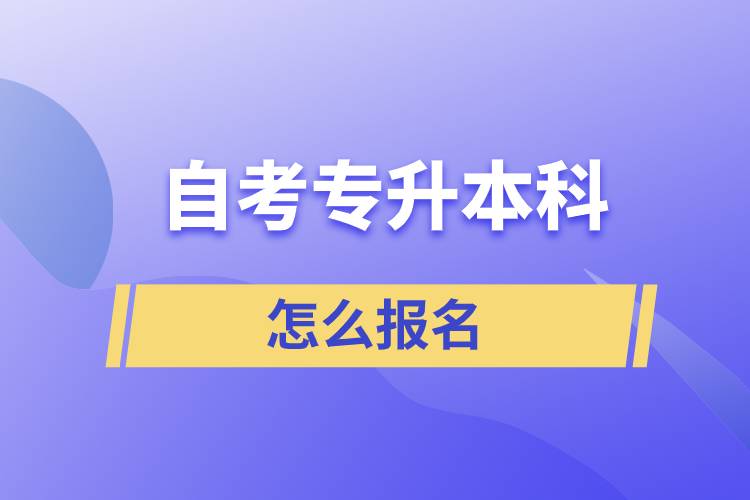 自考专升本科

怎么报名